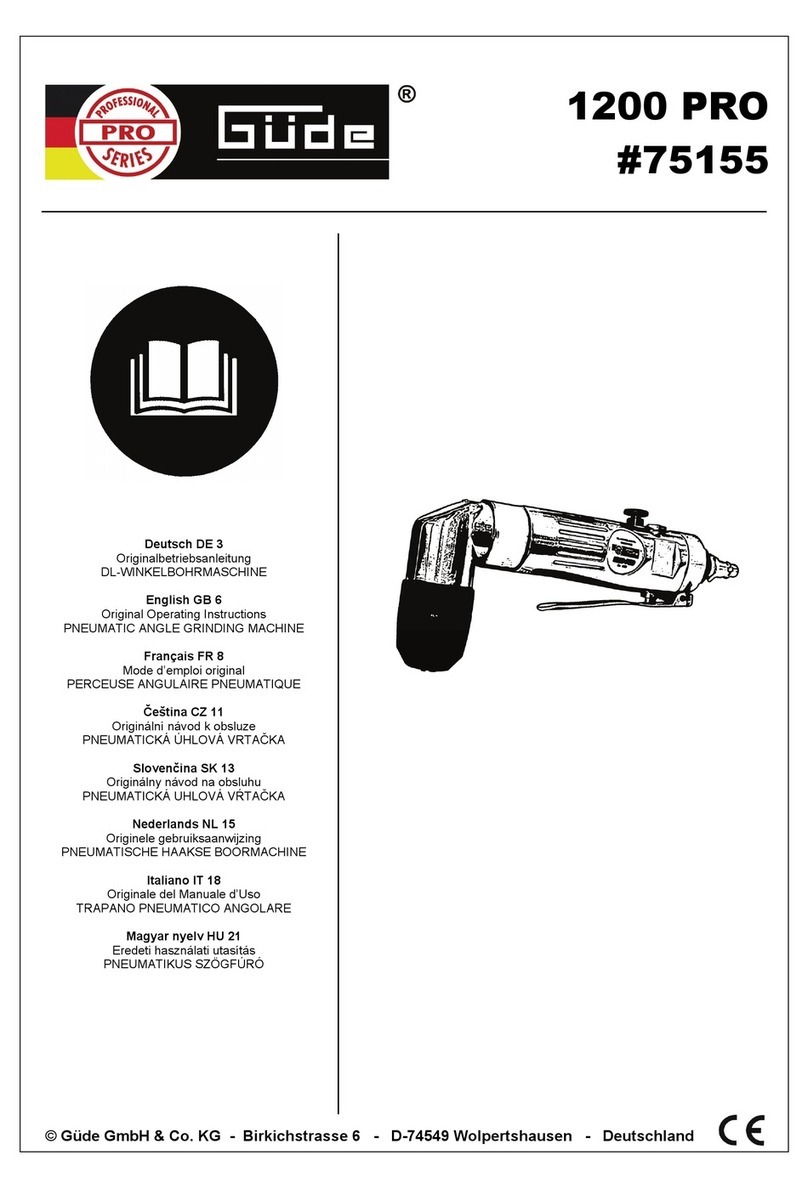 PROFESSIONAL
PRO
SERIES
Güde ®

1200 PRO
#75155

Deutsch DE 3
Originalbetriebsanleitung
DL-WINKELBOHRMASCHINE

English GB 6
Original Operating Instructions
PNEUMATIC ANGLE GRINDING MACHINE

Français FR 8
Mode d'emploi original
PERCEUSE ANGULAIRE PNEUMATIQUE

Čeština CZ 11
Originální návod k obsluze
PNEUMATICKÁ ÚHLOVÁ VRTAČKA

Slovenčina SK 13
Originálny návod na obsluhu
PNEUMATICKÁ UHLOVÁ VŔTAČKA

Nederlands NL 15
Originele gebruiksaanwijzing
PNEUMATISCHE HAAKSE BOORMACHINE

Italiano IT 18
Originale del Manuale d'Uso
TRAPANO PNEUMATICO ANGOLARE

Magyar nyelv HU 21
Eredeti használati utasítás
PNEUMATIKUS SZÖGFÚRÓ

© Güde GmbH & Co. KG - Birkichstrasse 6 - D-74549 Wolpertshausen - Deutschland CE